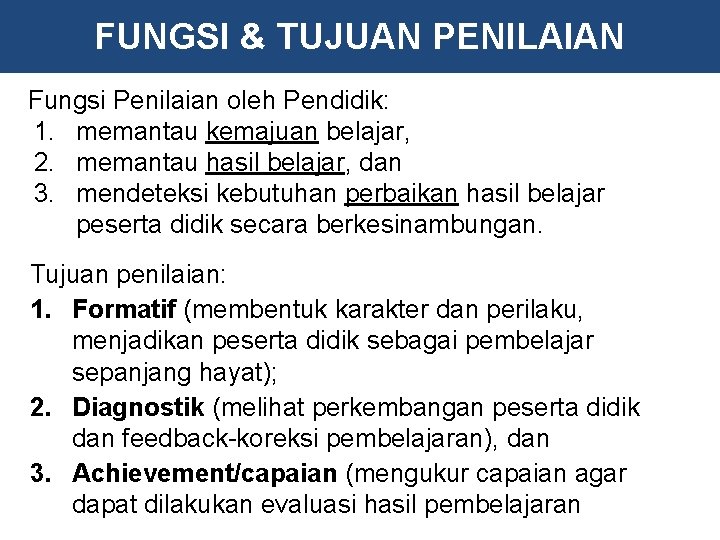 FUNGSI & TUJUAN PENILAIAN

Fungsi Penilaian oleh Pendidik:
1. memantau kemajuan belajar,
2. memantau hasil belajar, dan
3. mendeteksi kebutuhan perbaikan hasil belajar peserta didik secara berkesinambungan.

Tujuan penilaian:
1. Formatif (membentuk karakter dan perilaku, menjadikan peserta didik sebagai pembelajar sepanjang hayat);
2. Diagnostik (melihat perkembangan peserta didik dan feedback-koreksi pembelajaran), dan
3. Achievement/capaian (mengukur capaian agar dapat dilakukan evaluasi hasil pembelajaran